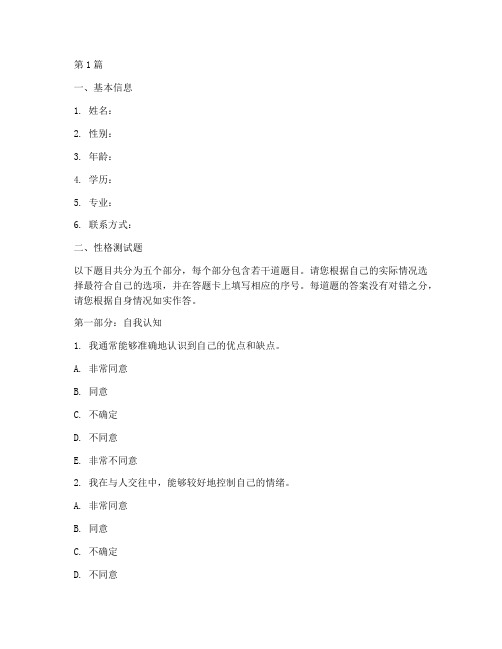 第1篇

一、基本信息

1. 姓名：

2. 性别：

3. 年龄：

4. 学历：

5. 专业：

6. 联系方式：

二、性格测试题

以下题目共分为五个部分，每个部分包含若干道题目。请您根据自己的实际情况选择最符合自己的选项，并在答题卡上填写相应的序号。每道题的答案没有对错之分，请您根据自身情况如实作答。

第一部分：自我认知

1. 我通常能够准确地认识到自己的优点和缺点。

A. 非常同意

B. 同意

C. 不确定

D. 不同意

E. 非常不同意

2. 我在与人交往中，能够较好地控制自己的情绪。

A. 非常同意

B. 同意

C. 不确定

D. 不同意